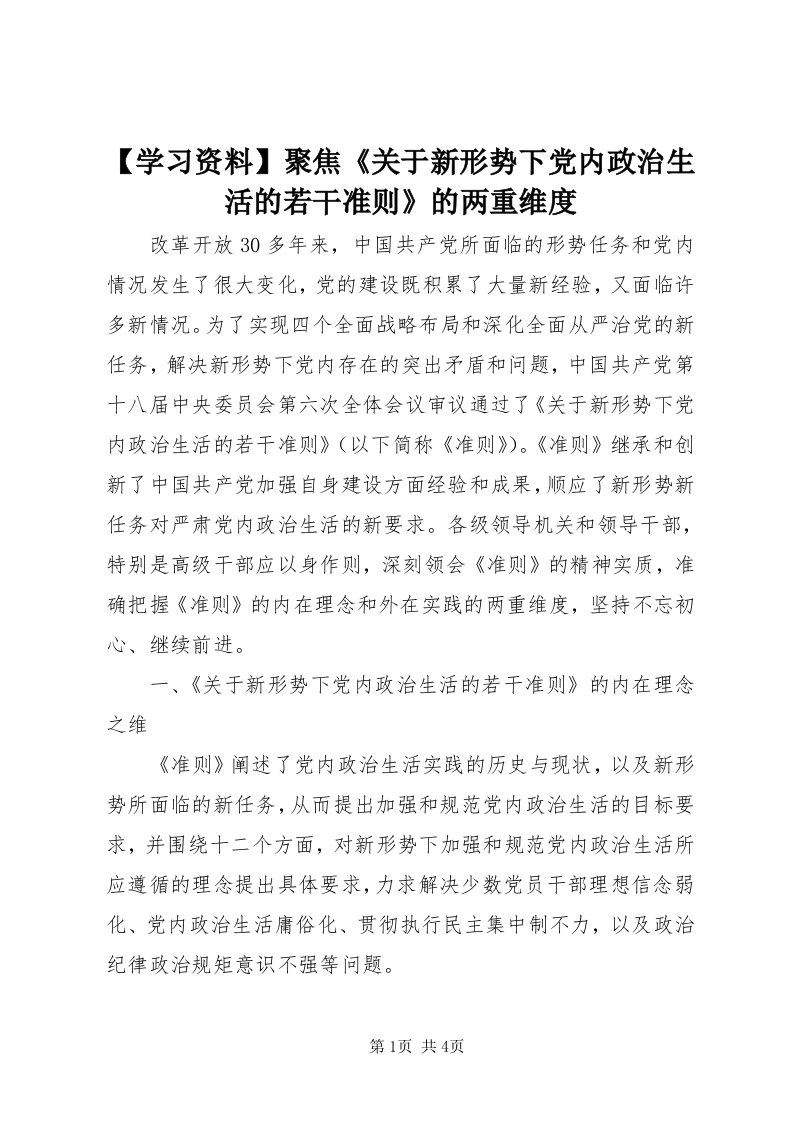 【学习资料】聚焦《关于新形势下党内政治生活的若干准则》的两重维度

改革开放30多年来，中国共产党所面临的形势任务和党内情况发生了很大变化，党的建设既积累了大量新经验，又面临许多新情况。为了实现四个全面战略布局和深化全面从严治党的新任务，解决新形势下党内存在的突出矛盾和问题，中国共产党第十八届中央委员会第六次全体会议审议通过了《关于新形势下党内政治生活的若干准则》（以下简称《准则》）。《准则》继承和创新了中国共产党加强自身建设方面经验和成果，顺应了新形势新任务对严肃党内政治生活的新要求。各级领导机关和领导干部，特别是高级干部应以身作则，深刻领会《准则》的精神实质，准确把握《准则》的内在理念和外在实践的两重维度，坚持不忘初心、继续前进。

一、《关于新形势下党内政治生活的若干准则》的内在理念之维

《准则》阐述了党内政治生活实践的历史与现状，以及新形势所面临的新任务，从而提出加强和规范党内政治生活的目标要求，并围绕十二个方面，对新形势下加强和规范党内政治生活所应遵循的理念提出具体要求，力求解决少数党员干部理想信念弱化、党内政治生活庸俗化、贯彻执行民主集中制不力，以及政治纪律政治规矩意识不强等问题。

第1页 共4页